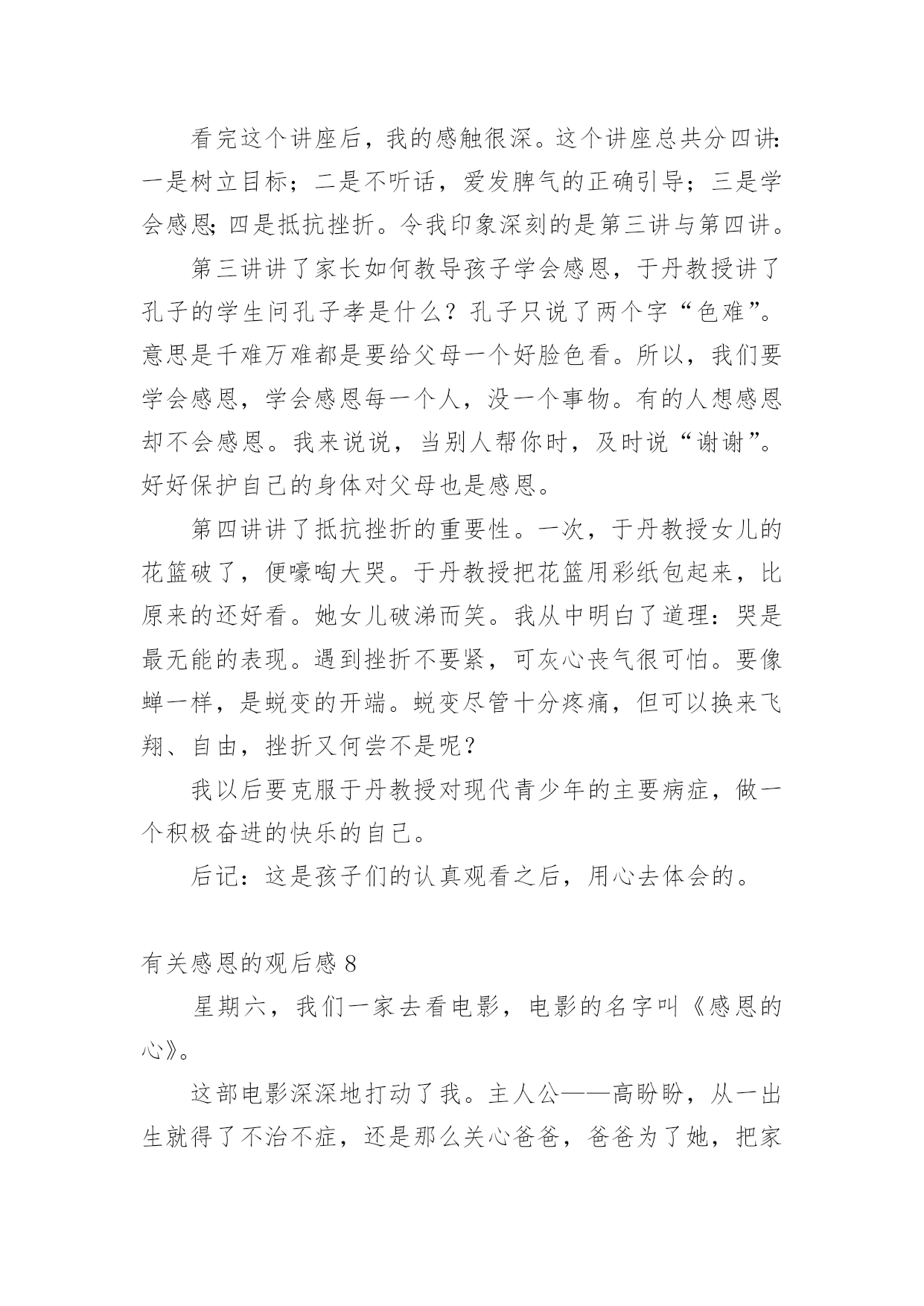 看完这个讲座后，我的感触很深。这个讲座总共分四讲：一是树立目标；二是不听话，爱发脾气的正确引导；三是学会感恩；四是抵抗挫折。令我印象深刻的是第三讲与第四讲。

第三讲讲了家长如何教导孩子学会感恩，于丹教授讲了孔子的学生问孔子孝是什么？孔子只说了两个字“色难”。意思是千难万难都是要给父母一个好脸色看。所以，我们要学会感恩，学会感恩每一个人，没一个事物。有的人想感恩却不会感恩。我来说说，当别人帮你时，及时说“谢谢”。好好保护自己的身体对父母也是感恩。

第四讲讲了抵抗挫折的重要性。一次，于丹教授女儿的花篮破了，便嚎啕大哭。于丹教授把花篮用彩纸包起来，比原来的还好看。她女儿破涕而笑。我从中明白了道理：哭是最无能的表现。遇到挫折不要紧，可灰心丧气很可怕。要像蝉一样，是蜕变的开端。蜕变尽管十分疼痛，但可以换来飞翔、自由，挫折又何尝不是呢？

我以后要克服于丹教授对现代青少年的主要病症，做一个积极奋进的快乐的自己。

后记：这是孩子们的认真观看之后，用心去体会的。

有关感恩的观后感 8

星期六，我们一家去看电影，电影的名字叫《感恩的心》。

这部电影深深地打动了我。主人公——高盼盼，从一出生就得了不治不症，还是那么关心爸爸，爸爸为了她，把家